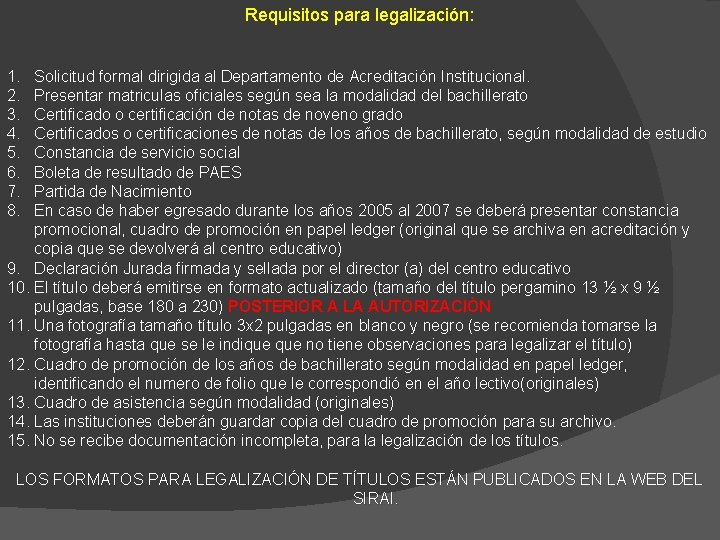 Requisitos para legalización:

1. Solicitud formal dirigida al Departamento de Acreditación Institucional.
2. Presentar matriculas oficiales según sea la modalidad del bachillerato
3. Certificado o certificación de notas de noveno grado
4. Certificados o certificaciones de notas de los años de bachillerato, según modalidad de estudio
5. Constancia de servicio social
6. Boleta de resultado de PAES
7. Partida de Nacimiento
8. En caso de haber egresado durante los años 2005 al 2007 se deberá presentar constancia promocional, cuadro de promoción en papel ledger (original que se archiva en acreditación y copia que se devolverá al centro educativo)
9. Declaración Jurada firmada y sellada por el director (a) del centro educativo
10. El título deberá emitirse en formato actualizado (tamaño del título pergamino 13 ½ x 9 ½ pulgadas, base 180 a 230) POSTERIOR A LA AUTORIZACIÓN
11. Una fotografía tamaño título 3x2 pulgadas en blanco y negro (se recomienda tomarse la fotografía hasta que se le indique que no tiene observaciones para legalizar el título)
12. Cuadro de promoción de los años de bachillerato según modalidad en papel ledger, identificando el numero de folio que le correspondió en el año lectivo(originales)
13. Cuadro de asistencia según modalidad (originales)
14. Las instituciones deberán guardar copia del cuadro de promoción para su archivo.
15. No se recibe documentación incompleta, para la legalización de los títulos.

LOS FORMATOS PARA LEGALIZACIÓN DE TÍTULOS ESTÁN PUBLICADOS EN LA WEB DEL SIRAI.